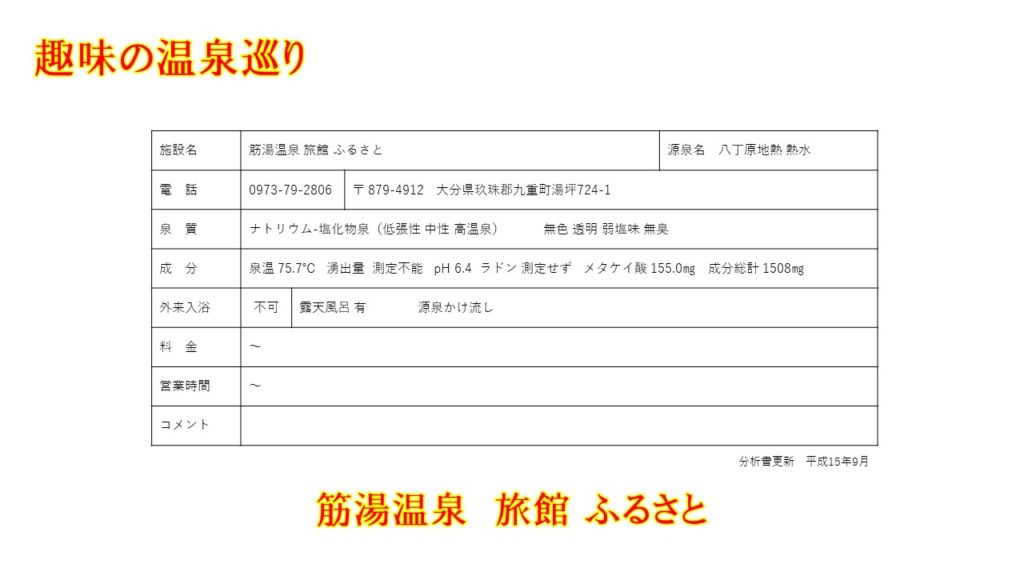 趣味の温泉巡り

| 施設名 | 筋湯温泉 旅館 ふるさと | 源泉名　八丁原地熱 熱水 |
|---|---|---|
| 電　話 | 0973-79-2806 | 〒879-4912　大分県玖珠郡九重町湯坪724-1 |
| 泉　質 | ナトリウム-塩化物泉（低張性 中性 高温泉）　　無色 透明 弱塩味 無臭 | |
| 成　分 | 泉温 75.7°C　湧出量 測定不能　pH 6.4　ラドン 測定せず　メタケイ酸 155.0mg　成分総計 1508mg | |
| 外来入浴 | 不可 | 露天風呂 有　　源泉かけ流し |
| 料　金 | ～ | |
| 営業時間 | ～ | |
| コメント | | |

分析書更新　平成15年9月

筋湯温泉　旅館 ふるさと